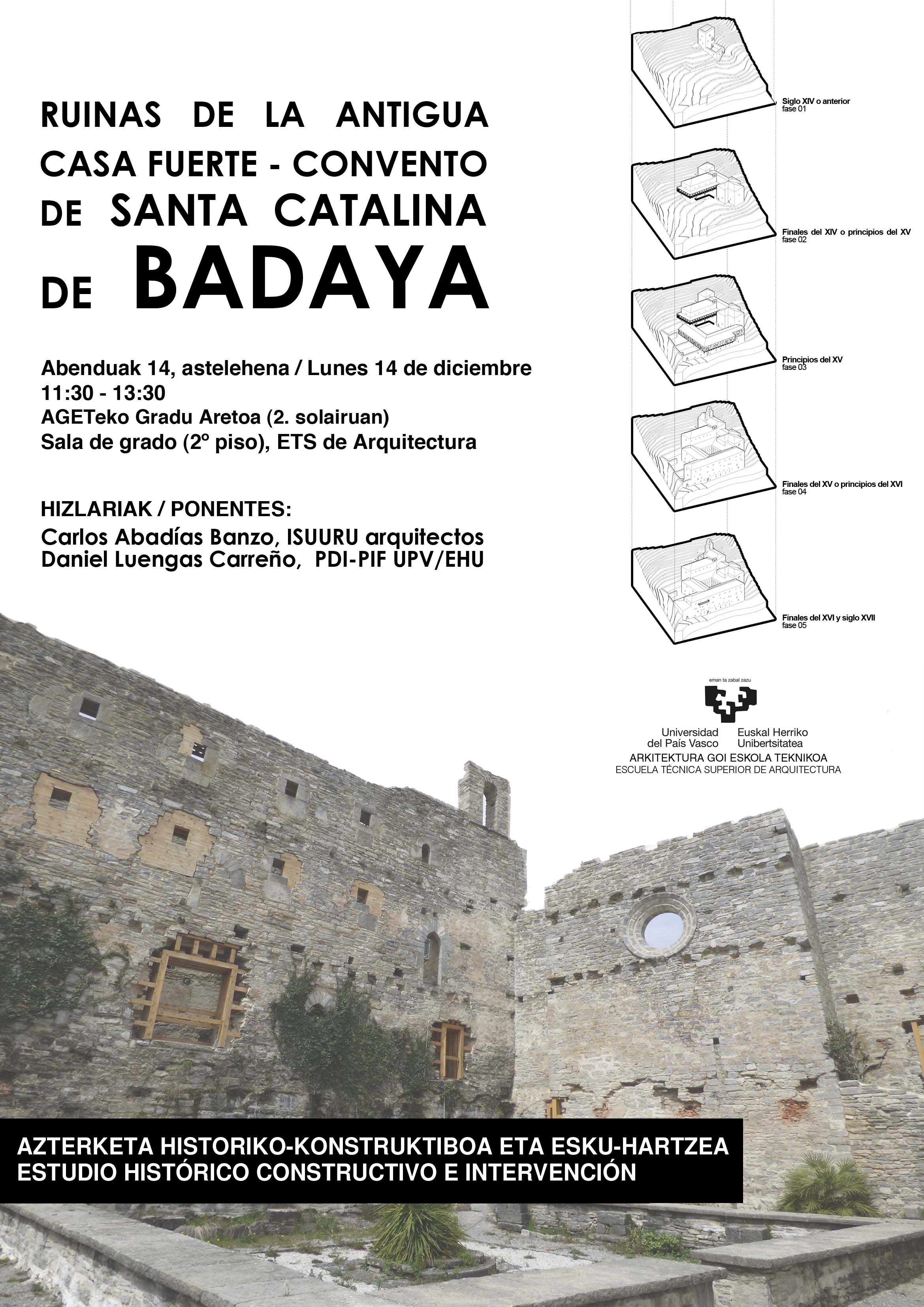 RUINAS DE LA ANTIGUA CASA FUERTE - CONVENTO DE SANTA CATALINA DE BADAYA

Abenduak 14, astelehena / Lunes 14 de diciembre
11:30 - 13:30
AGETeko Gradu Aretoa (2. solairuan)
Sala de grado (2º piso), ETS de Arquitectura

HIZLARIAK / PONENTES:
Carlos Abadías Banzo, ISUURU arquitectos
Daniel Luengas Carreño, PDI-PIF UPV/EHU

Siglo XIV o anterior
fase 01

Finales del XIV o principios del XV
fase 02

Principios del XV
fase 03

Finales del XV o principios del XVI
fase 04

Finales del XVI y siglo XVII
fase 05

eman ta zabal zazu
Universidad del País Vasco
Euskal Herriko Unibertsitatea
ARKITEKTURA GOI ESKOLA TEKNIKOA
ESCUELA TÉCNICA SUPERIOR DE ARQUITECTURA

AZTERKETA HISTORIKO-KONSTRUKTIBOA ETA ESKU-HARTZEA
ESTUDIO HISTÓRICO CONSTRUCTIVO E INTERVENCIÓN